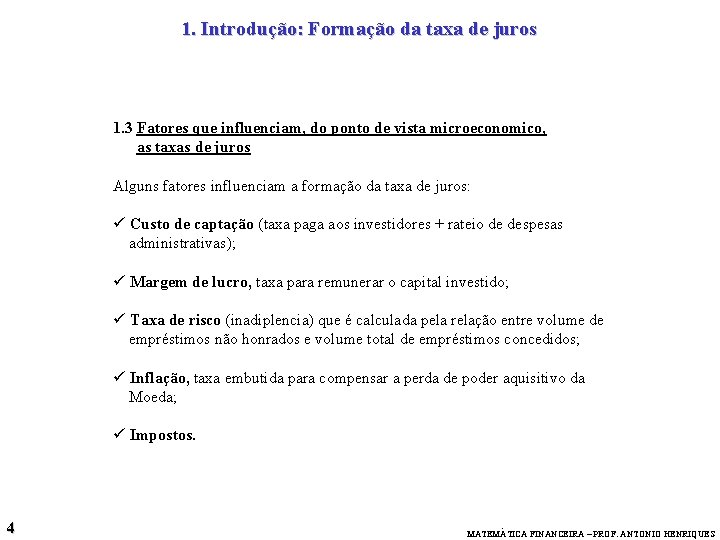 1. Introdução: Formação da taxa de juros

1.3 Fatores que influenciam, do ponto de vista microeconomico, as taxas de juros

Alguns fatores influenciam a formação da taxa de juros:

✓ Custo de captação (taxa paga aos investidores + rateio de despesas administrativas);

✓ Margem de lucro, taxa para remunerar o capital investido;

✓ Taxa de risco (inadiplencia) que é calculada pela relação entre volume de empréstimos não honrados e volume total de empréstimos concedidos;

✓ Inflação, taxa embutida para compensar a perda de poder aquisitivo da Moeda;

✓ Impostos.

4

MATEMÁTICA FINANCEIRA – PROF. ANTONIO HENRIQUES